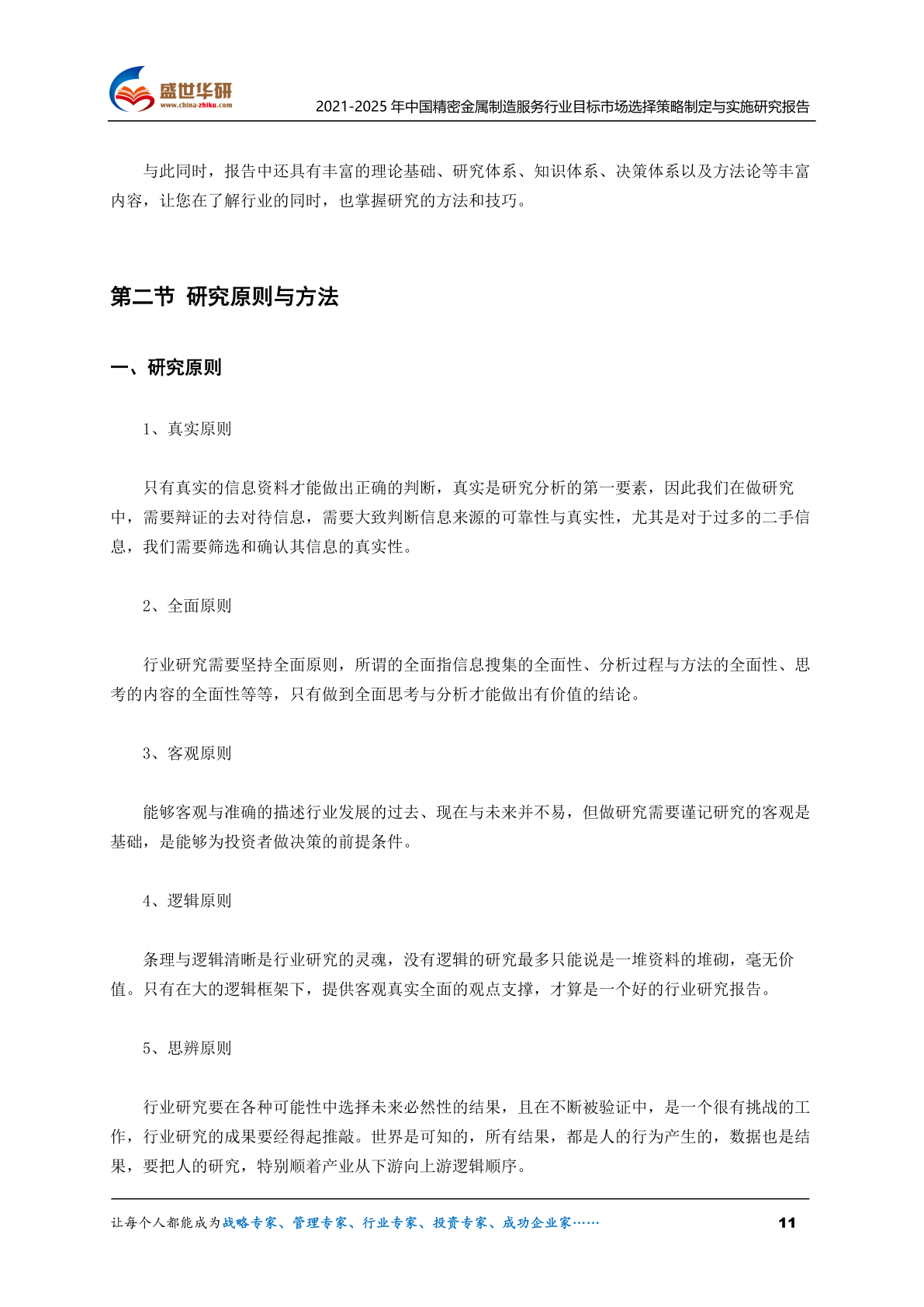 盛世华研
www.china-zhiku.com
2021-2025 年中国精密金属制造服务行业目标市场选择策略制定与实施研究报告

与此同时，报告中还具有丰富的理论基础、研究体系、知识体系、决策体系以及方法论等丰富内容，让您在了解行业的同时，也掌握研究的方法和技巧。

第二节 研究原则与方法

一、研究原则

1、真实原则

只有真实的信息资料才能做出正确的判断，真实是研究分析的第一要素，因此我们在做研究中，需要辩证的去对待信息，需要大致判断信息来源的可靠性与真实性，尤其是对于过多的二手信息，我们需要筛选和确认其信息的真实性。

2、全面原则

行业研究需要坚持全面原则，所谓的全面指信息搜集的全面性、分析过程与方法的全面性、思考的内容的全面性等等，只有做到全面思考与分析才能做出有价值的结论。

3、客观原则

能够客观与准确的描述行业发展的过去、现在与未来并不易，但做研究需要谨记研究的客观是基础，是能够为投资者做决策的前提条件。

4、逻辑原则

条理与逻辑清晰是行业研究的灵魂，没有逻辑的研究最多只能说是一堆资料的堆砌，毫无价值。只有在大的逻辑框架下，提供客观真实全面的观点支撑，才算是一个好的行业研究报告。

5、思辨原则

行业研究要在各种可能性中选择未来必然性的结果，且在不断被验证中，是一个很有挑战的工作，行业研究的成果要经得起推敲。世界是可知的，所有结果，都是人的行为产生的，数据也是结果，要把人的研究，特别顺着产业从下游向上游逻辑顺序。

让每个人都能成为战略专家、管理专家、行业专家、投资专家、成功企业家……
11